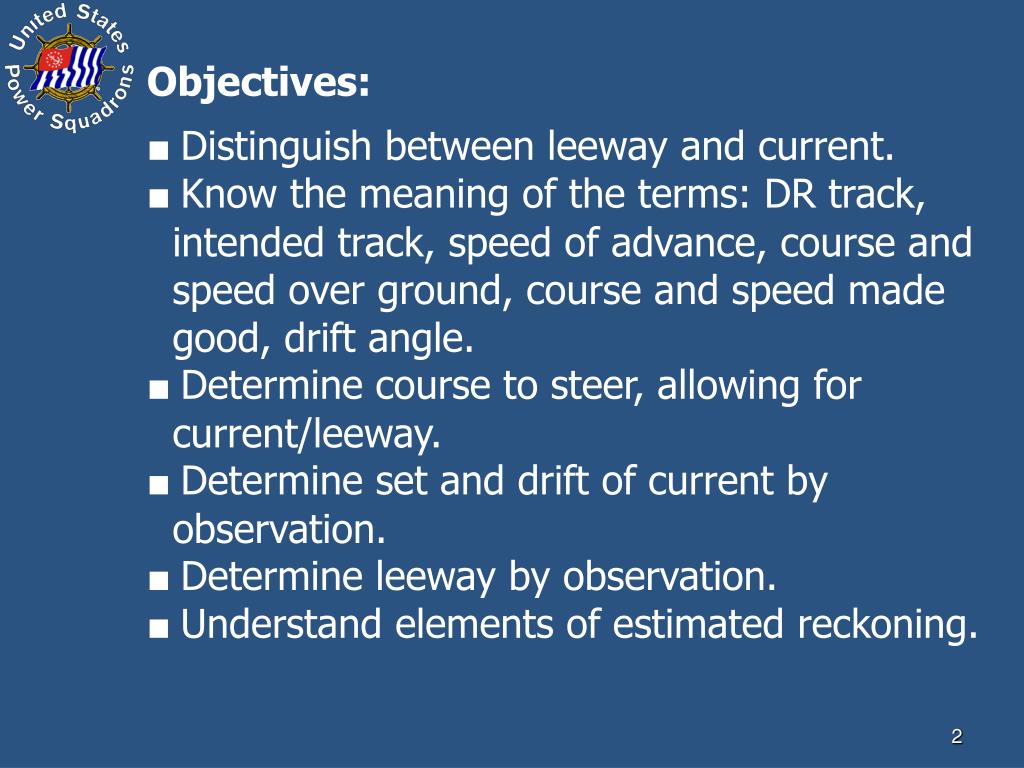 United States Power Squadrons

Objectives:

■ Distinguish between leeway and current.
■ Know the meaning of the terms: DR track, intended track, speed of advance, course and speed over ground, course and speed made good, drift angle.
■ Determine course to steer, allowing for current/leeway.
■ Determine set and drift of current by observation.
■ Determine leeway by observation.
■ Understand elements of estimated reckoning.

2